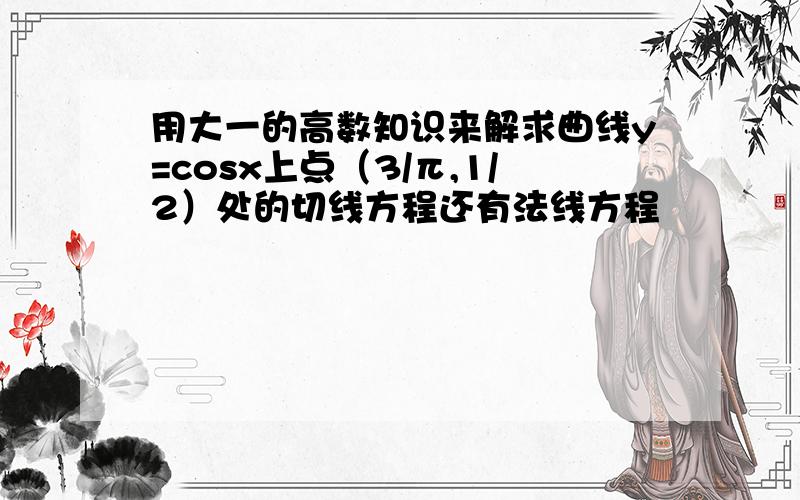 用大一的高数知识来解求曲线y=cosx上点（3/π,1/2）处的切线方程还有法线方程